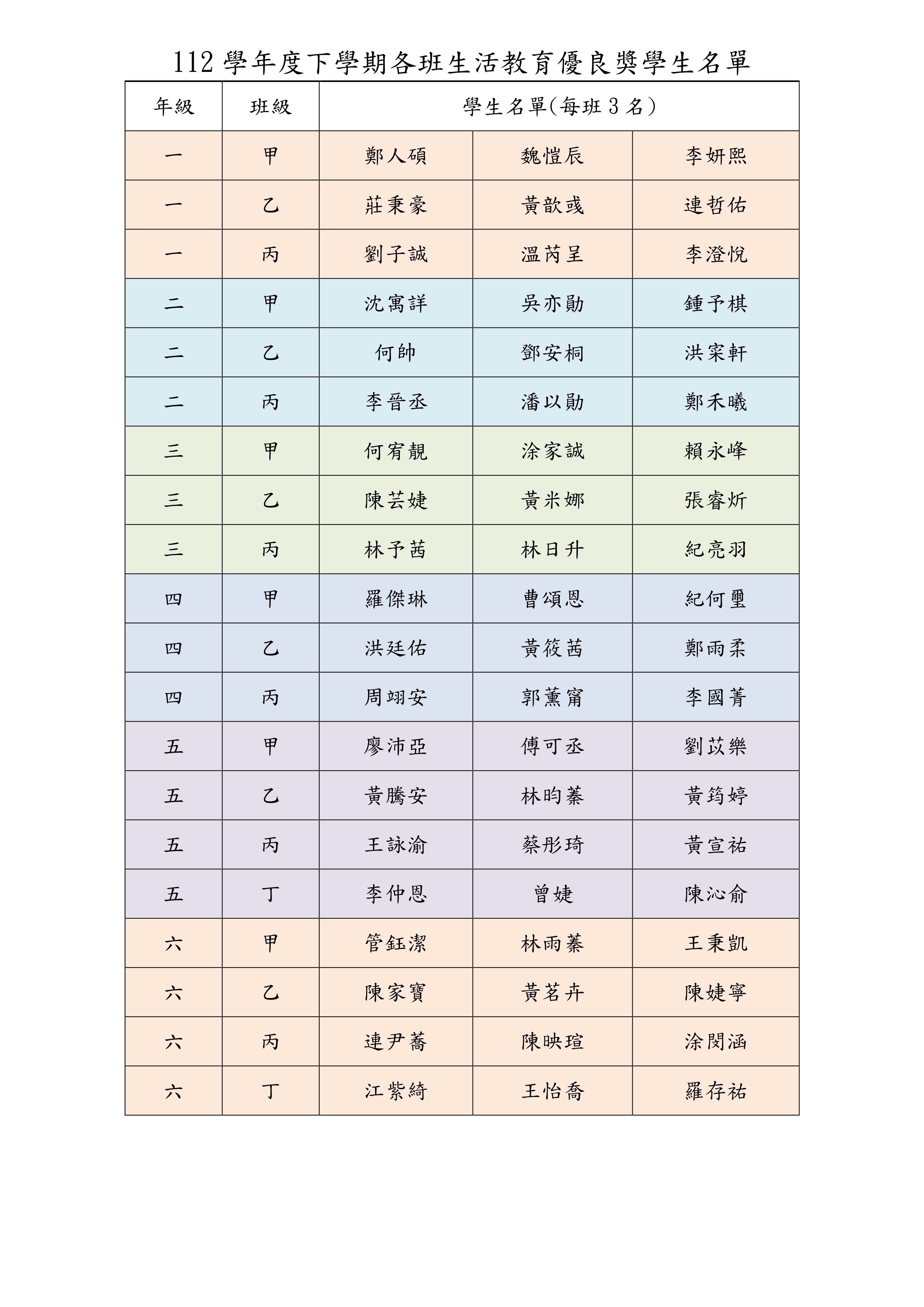 112學年度下學期各班生活教育優良獎學生名單

| 年級 | 班級 | 學生名單(每班3名) | | |
|---|---|---|---|---|
| 一 | 甲 | 鄭人碩 | 魏愷辰 | 李妍熙 |
| 一 | 乙 | 莊秉豪 | 黃歆彧 | 連哲佑 |
| 一 | 丙 | 劉子誠 | 溫芮呈 | 李澄悅 |
| 二 | 甲 | 沈寓詳 | 吳亦勛 | 鍾予棋 |
| 二 | 乙 | 何帥 | 鄧安桐 | 洪寀軒 |
| 二 | 丙 | 李晉丞 | 潘以勛 | 鄭禾曦 |
| 三 | 甲 | 何宥靚 | 涂家誠 | 賴永峰 |
| 三 | 乙 | 陳芸婕 | 黃米娜 | 張睿炘 |
| 三 | 丙 | 林予茜 | 林日升 | 紀亮羽 |
| 四 | 甲 | 羅傑琳 | 曹頌恩 | 紀何璽 |
| 四 | 乙 | 洪廷佑 | 黃筱茜 | 鄭雨柔 |
| 四 | 丙 | 周翊安 | 郭薰甯 | 李國菁 |
| 五 | 甲 | 廖沛亞 | 傅可丞 | 劉苡樂 |
| 五 | 乙 | 黃騰安 | 林昀蓁 | 黃筠婷 |
| 五 | 丙 | 王詠渝 | 蔡彤琦 | 黃宣祐 |
| 五 | 丁 | 李仲恩 | 曾婕 | 陳沁俞 |
| 六 | 甲 | 管鈺潔 | 林雨蓁 | 王秉凱 |
| 六 | 乙 | 陳家寶 | 黃茗卉 | 陳婕寧 |
| 六 | 丙 | 連尹蕎 | 陳映瑄 | 涂閔涵 |
| 六 | 丁 | 江紫綺 | 王怡喬 | 羅存祐 |